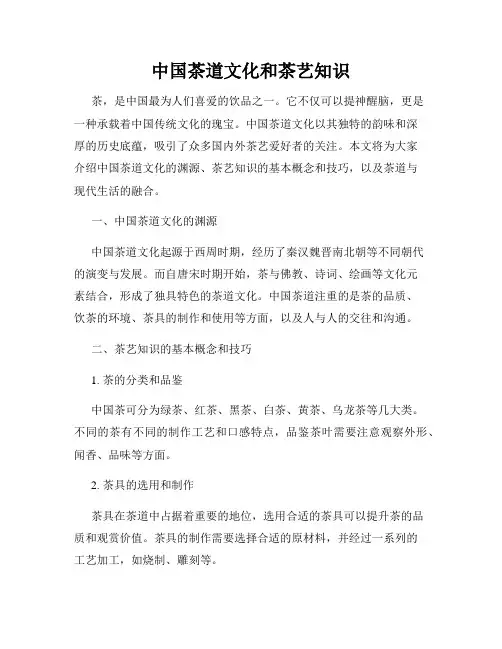 中国茶道文化和茶艺知识

茶，是中国最为人们喜爱的饮品之一。它不仅可以提神醒脑，更是一种承载着中国传统文化的瑰宝。中国茶道文化以其独特的韵味和深厚的历史底蕴，吸引了众多国内外茶艺爱好者的关注。本文将为大家介绍中国茶道文化的渊源、茶艺知识的基本概念和技巧，以及茶道与现代生活的融合。

一、中国茶道文化的渊源

中国茶道文化起源于西周时期，经历了秦汉魏晋南北朝等不同朝代的演变与发展。而自唐宋时期开始，茶与佛教、诗词、绘画等文化元素结合，形成了独具特色的茶道文化。中国茶道注重的是茶的品质、饮茶的环境、茶具的制作和使用等方面，以及人与人的交往和沟通。

二、茶艺知识的基本概念和技巧

1. 茶的分类和品鉴

中国茶可分为绿茶、红茶、黑茶、白茶、黄茶、乌龙茶等几大类。不同的茶有不同的制作工艺和口感特点，品鉴茶叶需要注意观察外形、闻香、品味等方面。

2. 茶具的选用和制作

茶具在茶道中占据着重要的地位，选用合适的茶具可以提升茶的品质和观赏价值。茶具的制作需要选择合适的原材料，并经过一系列的工艺加工，如烧制、雕刻等。